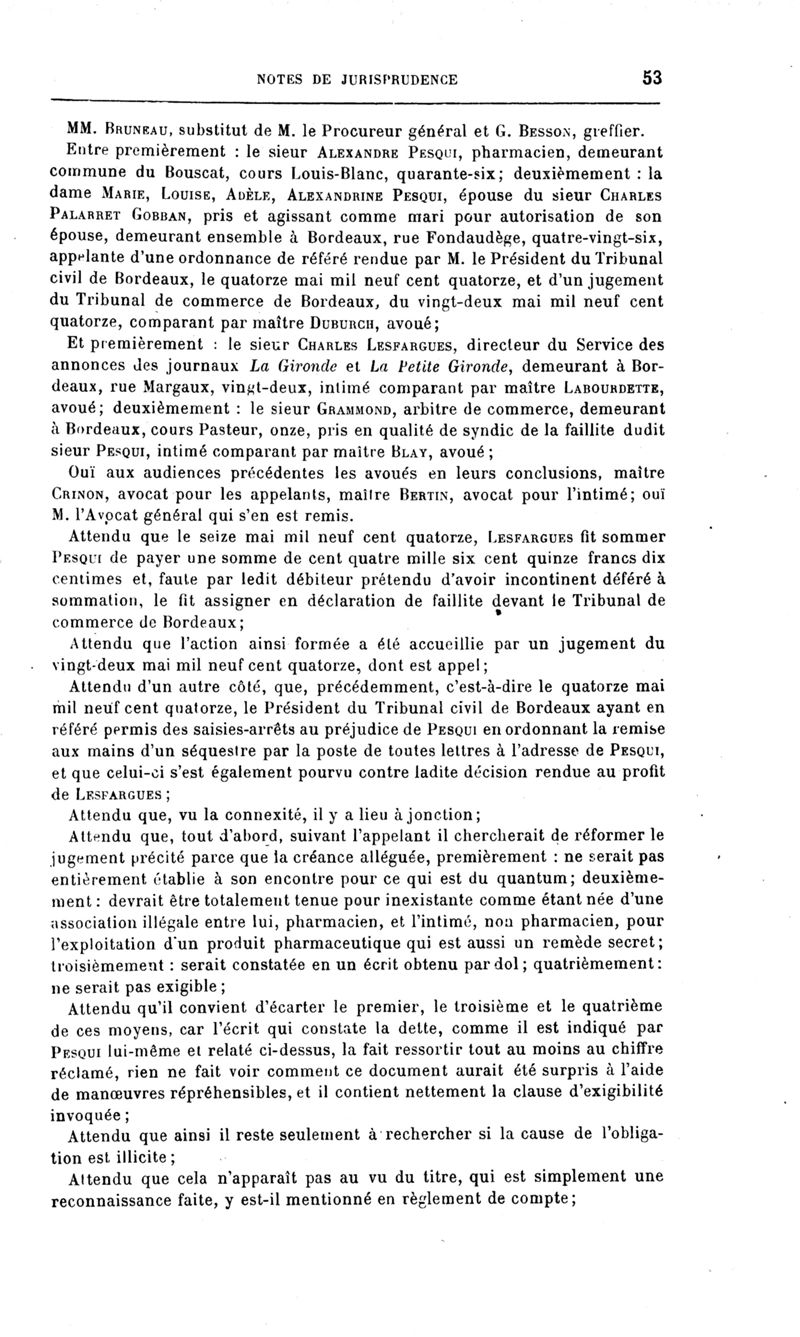 NOTES DE JURISPRUDENCE 53

MM. Bruneau, substitut de M. le Procureur général et G. Besson, greffier.

Entre premièrement : le sieur Alexandre Pesqui, pharmacien, demeurant commune du Bouscat, cours Louis-Blanc, quarante-six; deuxièmement : la dame Marie, Louise, Adèle, Alexandrine Pesqui, épouse du sieur Charles Palarret Gobban, pris et agissant comme mari pour autorisation de son épouse, demeurant ensemble à Bordeaux, rue Fondaudège, quatre-vingt-six, appelante d'une ordonnance de référé rendue par M. le Président du Tribunal civil de Bordeaux, le quatorze mai mil neuf cent quatorze, et d'un jugement du Tribunal de commerce de Bordeaux, du vingt-deux mai mil neuf cent quatorze, comparant par maître Duburch, avoué;

Et premièrement : le sieur Charles Lesfargues, directeur du Service des annonces des journaux La Gironde et La Petite Gironde, demeurant à Bordeaux, rue Margaux, vingt-deux, intimé comparant par maître Labourdette, avoué; deuxièmement : le sieur Grammond, arbitre de commerce, demeurant à Bordeaux, cours Pasteur, onze, pris en qualité de syndic de la faillite dudit sieur Pesqui, intimé comparant par maître Blay, avoué;

Ouï aux audiences précédentes les avoués en leurs conclusions, maître Crinon, avocat pour les appelants, maître Bertin, avocat pour l'intimé; ouï M. l'Avocat général qui s'en est remis.

Attendu que le seize mai mil neuf cent quatorze, Lesfargues fit sommer Pesqui de payer une somme de cent quatre mille six cent quinze francs dix centimes et, faute par ledit débiteur prétendu d'avoir incontinent déféré à sommation, le fit assigner en déclaration de faillite devant le Tribunal de commerce de Bordeaux;

Attendu que l'action ainsi formée a été accueillie par un jugement du vingt-deux mai mil neuf cent quatorze, dont est appel;

Attendu d'un autre côté, que, précédemment, c'est-à-dire le quatorze mai mil neuf cent quatorze, le Président du Tribunal civil de Bordeaux ayant en référé permis des saisies-arrêts au préjudice de Pesqui en ordonnant la remise aux mains d'un séquestre par la poste de toutes lettres à l'adresse de Pesqui, et que celui-ci s'est également pourvu contre ladite décision rendue au profit de Lesfargues;

Attendu que, vu la connexité, il y a lieu à jonction;

Attendu que, tout d'abord, suivant l'appelant il chercherait de réformer le jugement précité parce que la créance alléguée, premièrement : ne serait pas entièrement établie à son encontre pour ce qui est du quantum; deuxièmement : devrait être totalement tenue pour inexistante comme étant née d'une association illégale entre lui, pharmacien, et l'intimé, non pharmacien, pour l'exploitation d'un produit pharmaceutique qui est aussi un remède secret; troisièmement : serait constatée en un écrit obtenu par dol; quatrièmement : ne serait pas exigible;

Attendu qu'il convient d'écarter le premier, le troisième et le quatrième de ces moyens, car l'écrit qui constate la dette, comme il est indiqué par Pesqui lui-même et relaté ci-dessus, la fait ressortir tout au moins au chiffre réclamé, rien ne fait voir comment ce document aurait été surpris à l'aide de manœuvres répréhensibles, et il contient nettement la clause d'exigibilité invoquée;

Attendu que ainsi il reste seulement à rechercher si la cause de l'obligation est illicite;

Attendu que cela n'apparaît pas au vu du titre, qui est simplement une reconnaissance faite, y est-il mentionné en règlement de compte;